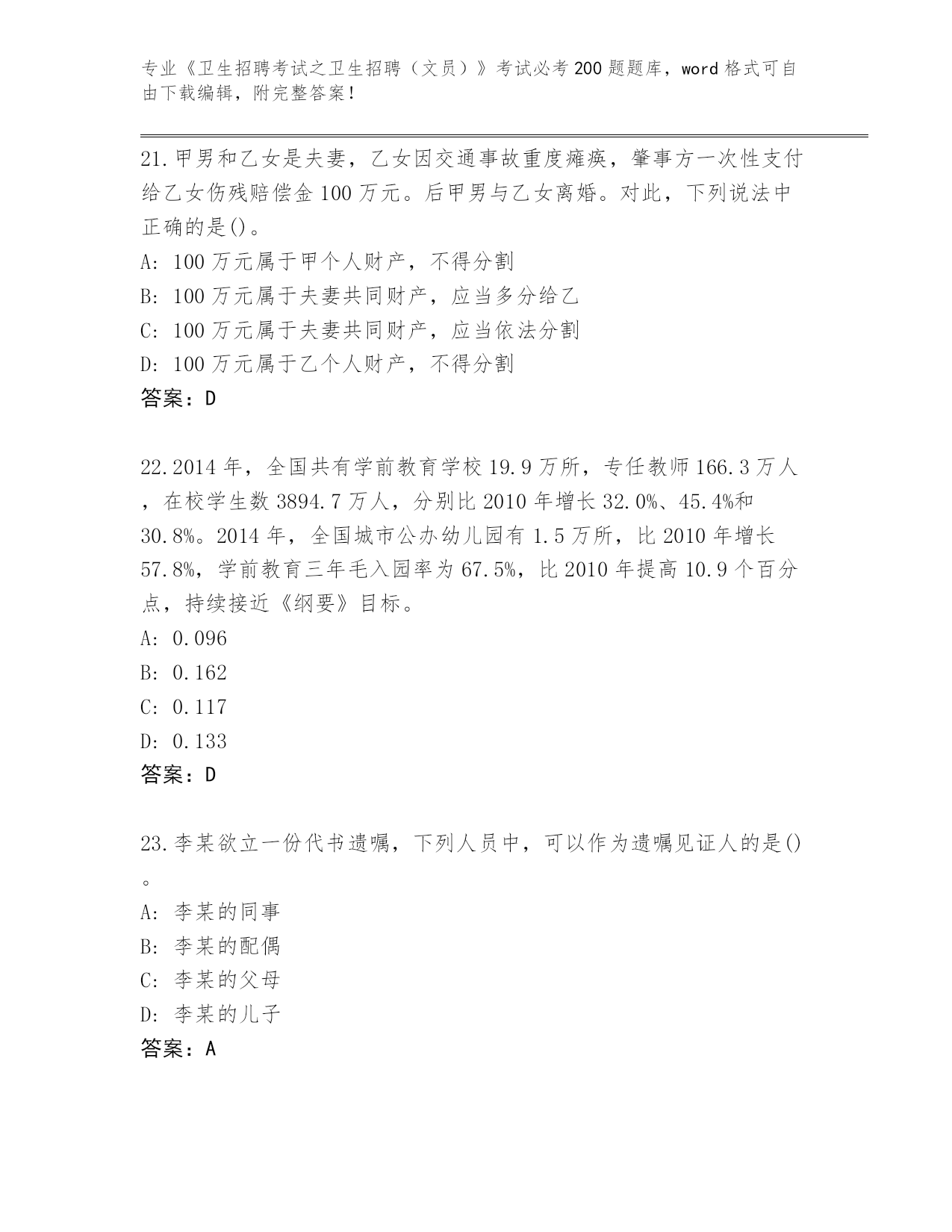 专业《卫生招聘考试之卫生招聘（文员）》考试必考200题题库，word格式可自由下载编辑，附完整答案！

21.甲男和乙女是夫妻，乙女因交通事故重度瘫痪，肇事方一次性支付给乙女伤残赔偿金100万元。后甲男与乙女离婚。对此，下列说法中正确的是()。
A: 100万元属于甲个人财产，不得分割
B: 100万元属于夫妻共同财产，应当多分给乙
C: 100万元属于夫妻共同财产，应当依法分割
D: 100万元属于乙个人财产，不得分割
答案：D

22.2014年，全国共有学前教育学校19.9万所，专任教师166.3万人，在校学生数3894.7万人，分别比2010年增长32.0%、45.4%和30.8%。2014年，全国城市公办幼儿园有1.5万所，比2010年增长57.8%，学前教育三年毛入园率为67.5%，比2010年提高10.9个百分点，持续接近《纲要》目标。
A: 0.096
B: 0.162
C: 0.117
D: 0.133
答案：D

23.李某欲立一份代书遗嘱，下列人员中，可以作为遗嘱见证人的是()。
A: 李某的同事
B: 李某的配偶
C: 李某的父母
D: 李某的儿子
答案：A